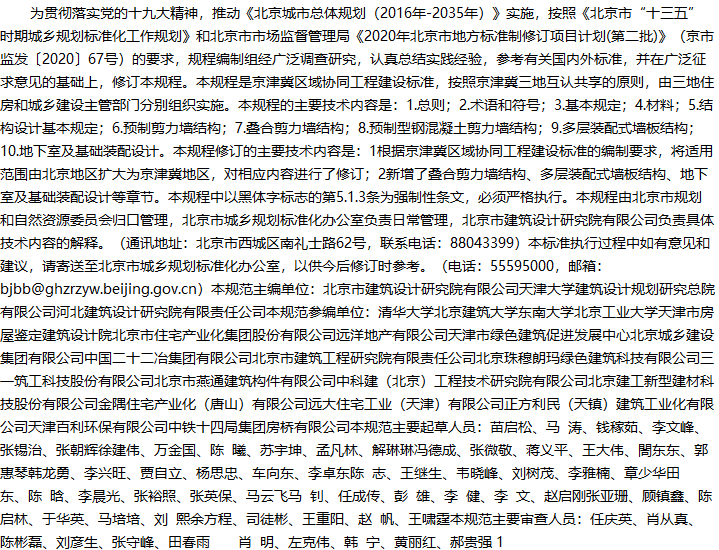 为贯彻落实党的十九大精神，推动《北京城市总体规划（2016年-2035年）》实施，按照《北京市“十三五”时期城乡规划标准化工作规划》和北京市市场监督管理局《2020年北京市地方标准制修订项目计划(第二批)》（京市监发〔2020〕67号）的要求，规程编制组经广泛调查研究，认真总结实践经验，参考有关国内外标准，并在广泛征求意见的基础上，修订本规程。本规程是京津冀区域协同工程建设标准，按照京津冀三地互认共享的原则，由三地住房和城乡建设主管部门分别组织实施。本规程的主要技术内容是：1.总则；2.术语和符号；3.基本规定；4.材料；5.结构设计基本规定；6.预制剪力墙结构；7.叠合剪力墙结构；8.预制型钢混凝土剪力墙结构；9.多层装配式墙板结构；10.地下室及基础装配设计。本规程修订的主要技术内容是：1根据京津冀区域协同工程建设标准的编制要求，将适用范围由北京地区扩大为京津冀地区，对相应内容进行了修订；2新增了叠合剪力墙结构、多层装配式墙板结构、地下室及基础装配设计等章节。本规程中以黑体字标志的第5.1.3条为强制性条文，必须严格执行。本规程由北京市规划和自然资源委员会归口管理，北京市城乡规划标准化办公室负责日常管理，北京市建筑设计研究院有限公司负责具体技术内容的解释。（通讯地址：北京市西城区南礼士路62号，联系电话：88043399）本标准执行过程中如有意见和建议，请寄送至北京市城乡规划标准化办公室，以供今后修订时参考。（电话：55595000，邮箱：bjbb@ghzrzyw.beijing.gov.cn）本规范主编单位：北京市建筑设计研究院有限公司天津大学建筑设计规划研究总院有限公司河北建筑设计研究院有限责任公司本规范参编单位：清华大学北京建筑大学东南大学北京工业大学天津市房屋鉴定建筑设计院北京市住宅产业化集团股份有限公司远洋地产有限公司天津市绿色建筑促进发展中心北京城乡建设集团有限公司中国二十二冶集团有限公司北京市建筑工程研究院有限责任公司北京珠穆朗玛绿色建筑科技有限公司三一筑工科技股份有限公司北京市燕通建筑构件有限公司中科建（北京）工程技术研究院有限公司北京建工新型建材科技股份有限公司金隅住宅产业化（唐山）有限公司远大住宅工业（天津）有限公司正方利民（天镇）建筑工业化有限公司天津百利环保有限公司中铁十四局集团房桥有限公司本规范主要起草人员：苗启松、马 涛、钱稼茹、李文峰、张锡治、张朝辉徐建伟、万金国、陈 曦、苏宇坤、孟凡林、解琳琳冯德成、张微敬、蒋义平、王大伟、閤东东、郭惠琴韩龙勇、李兴旺、贾自立、杨思忠、车向东、李卓东陈 志、王继生、韦晓峰、刘树茂、李雅楠、章少华田东、陈 晗、李晨光、张裕照、张英保、马云飞马 钊、任成传、彭 雄、李 健、李 文、赵启刚张亚珊、顾镇鑫、陈启林、于华英、马培培、刘 熙余方程、司徒彬、王重阳、赵 帆、王啸霆本规范主要审查人员：任庆英、肖从真、陈彬磊、刘彦生、张守峰、田春雨　肖 明、左克伟、韩 宁、黄丽红、郝贵强 1